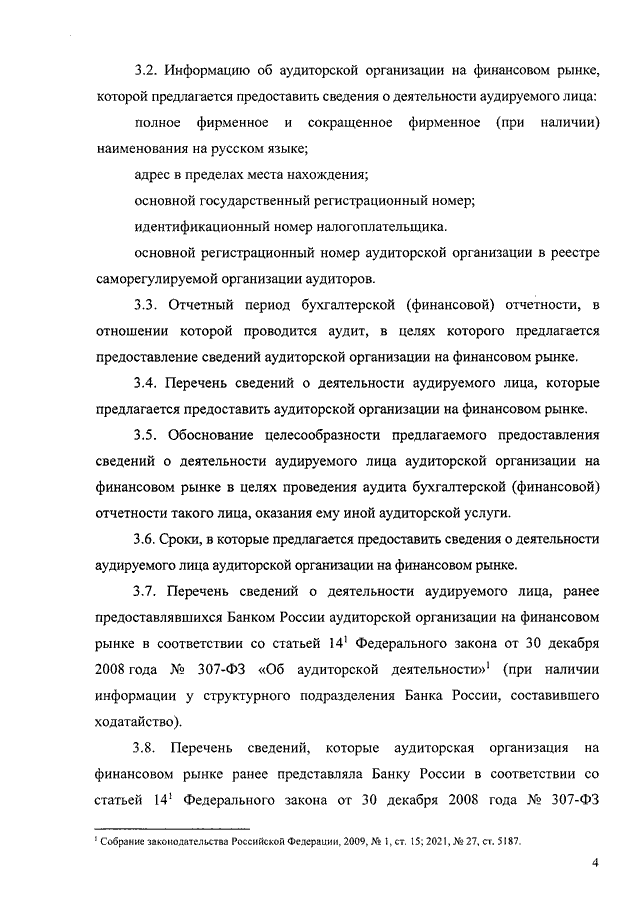 3.2. Информацию об аудиторской организации на финансовом рынке, которой предлагается предоставить сведения о деятельности аудируемого лица:

полное фирменное и сокращенное фирменное (при наличии) наименования на русском языке;

адрес в пределах места нахождения;

основной государственный регистрационный номер;

идентификационный номер налогоплательщика.

основной регистрационный номер аудиторской организации в реестре саморегулируемой организации аудиторов.

3.3. Отчетный период бухгалтерской (финансовой) отчетности, в отношении которой проводится аудит, в целях которого предлагается предоставление сведений аудиторской организации на финансовом рынке.

3.4. Перечень сведений о деятельности аудируемого лица, которые предлагается предоставить аудиторской организации на финансовом рынке.

3.5. Обоснование целесообразности предлагаемого предоставления сведений о деятельности аудируемого лица аудиторской организации на финансовом рынке в целях проведения аудита бухгалтерской (финансовой) отчетности такого лица, оказания ему иной аудиторской услуги.

3.6. Сроки, в которые предлагается предоставить сведения о деятельности аудируемого лица аудиторской организации на финансовом рынке.

3.7. Перечень сведений о деятельности аудируемого лица, ранее предоставлявшихся Банком России аудиторской организации на финансовом рынке в соответствии со статьей $14^1$ Федерального закона от 30 декабря 2008 года № 307-ФЗ «Об аудиторской деятельности»$^1$ (при наличии информации у структурного подразделения Банка России, составившего ходатайство).

3.8. Перечень сведений, которые аудиторская организация на финансовом рынке ранее представляла Банку России в соответствии со статьей $14^1$ Федерального закона от 30 декабря 2008 года № 307-ФЗ

$^1$ Собрание законодательства Российской Федерации, 2009, № 1, ст. 15; 2021, № 27, ст. 5187.

4